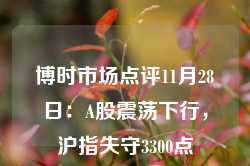 博时市场点评11月28日：A股震荡下行，沪指失守3300点